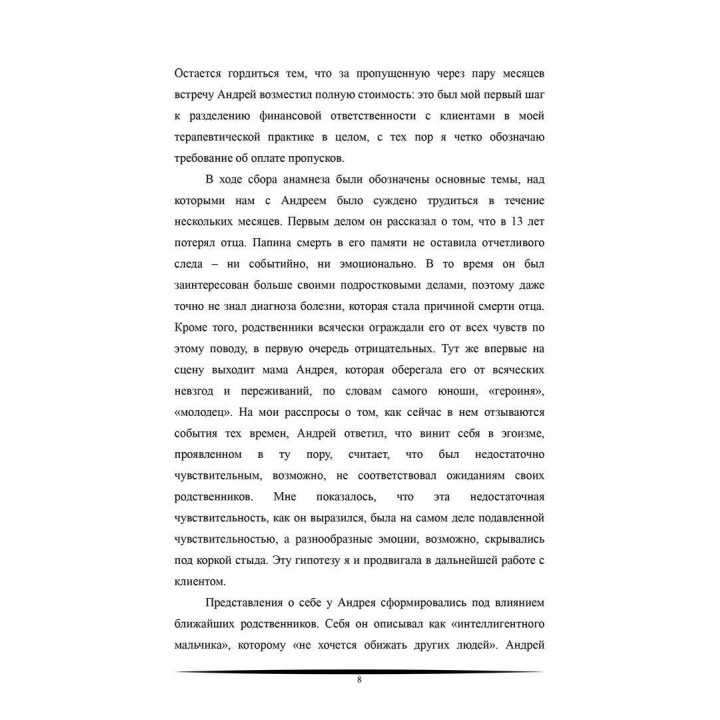 Остается гордиться тем, что за пропущенную через пару месяцев встречу Андрей возместил полную стоимость: это был мой первый шаг к разделению финансовой ответственности с клиентами в моей терапевтической практике в целом, с тех пор я четко обозначаю требование об оплате пропусков.

В ходе сбора анамнеза были обозначены основные темы, над которыми нам с Андреем было суждено трудиться в течение нескольких месяцев. Первым делом он рассказал о том, что в 13 лет потерял отца. Папина смерть в его памяти не оставила отчетливого следа – ни событийно, ни эмоционально. В то время он был заинтересован больше своими подростковыми делами, поэтому даже точно не знал диагноза болезни, которая стала причиной смерти отца. Кроме того, родственники всячески ограждали его от всех чувств по этому поводу, в первую очередь отрицательных. Тут же впервые на сцену выходит мама Андрея, которая оберегала его от всяческих невзгод и переживаний, по словам самого юноши, «героиня», «молодец». На мои расспросы о том, как сейчас в нем отзываются события тех времен, Андрей ответил, что винит себя в эгоизме, проявленном в ту пору, считает, что был недостаточно чувствительным, возможно, не соответствовал ожиданиям своих родственников. Мне показалось, что эта недостаточная чувствительность, как он выразился, была на самом деле подавленной чувствительностью, а разнообразные эмоции, возможно, скрывались под коркой стыда. Эту гипотезу я и продвигала в дальнейшей работе с клиентом.

Представления о себе у Андрея сформировались под влиянием ближайших родственников. Себя он описывал как «интеллигентного мальчика», которому «не хочется обижать других людей». Андрей

8